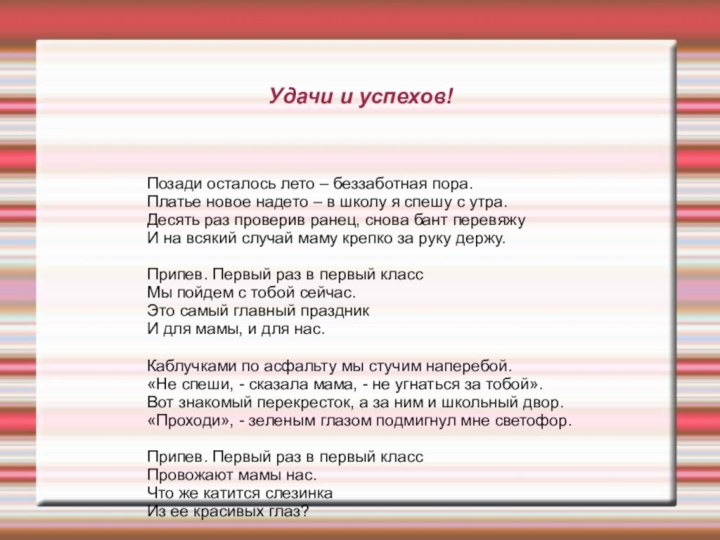 Удачи и успехов!

Позади осталось лето – беззаботная пора.
Платье новое надето – в школу я спешу с утра.
Десять раз проверив ранец, снова бант перевяжу
И на всякий случай маму крепко за руку держу.

Припев. Первый раз в первый класс
Мы пойдем с тобой сейчас.
Это самый главный праздник
И для мамы, и для нас.

Каблучками по асфальту мы стучим наперебой.
«Не спеши, - сказала мама, - не угнаться за тобой».
Вот знакомый перекресток, а за ним и школьный двор.
«Проходи», - зеленым глазом подмигнул мне светофор.

Припев. Первый раз в первый класс
Провожают мамы нас.
Что же катится слезинка
Из ее красивых глаз?